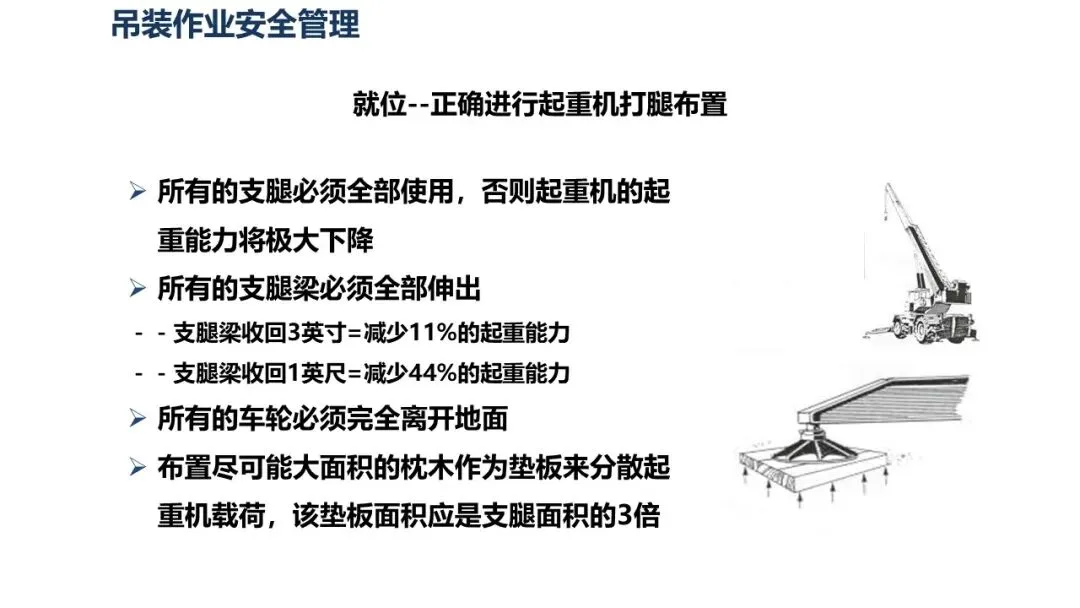 吊装作业安全管理

就位--正确进行起重机打腿布置

➢ 所有的支腿必须全部使用，否则起重机的起重能力将极大下降

➢ 所有的支腿梁必须全部伸出

- - 支腿梁收回3英寸=减少11%的起重能力

- - 支腿梁收回1英尺=减少44%的起重能力

➢ 所有的车轮必须完全离开地面

➢ 布置尽可能大面积的枕木作为垫板来分散起重机载荷，该垫板面积应是支腿面积的3倍